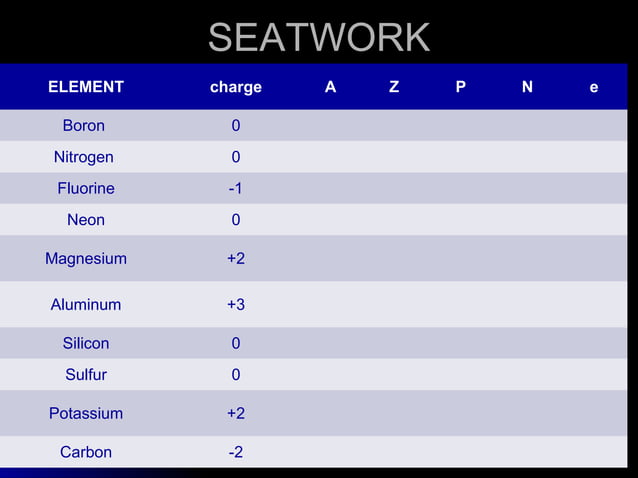 SEATWORK

| ELEMENT | charge | A | Z | P | N | e |
|---|---|---|---|---|---|---|
| Boron | 0 | | | | | |
| Nitrogen | 0 | | | | | |
| Fluorine | -1 | | | | | |
| Neon | 0 | | | | | |
| Magnesium | +2 | | | | | |
| Aluminum | +3 | | | | | |
| Silicon | 0 | | | | | |
| Sulfur | 0 | | | | | |
| Potassium | +2 | | | | | |
| Carbon | -2 | | | | | |